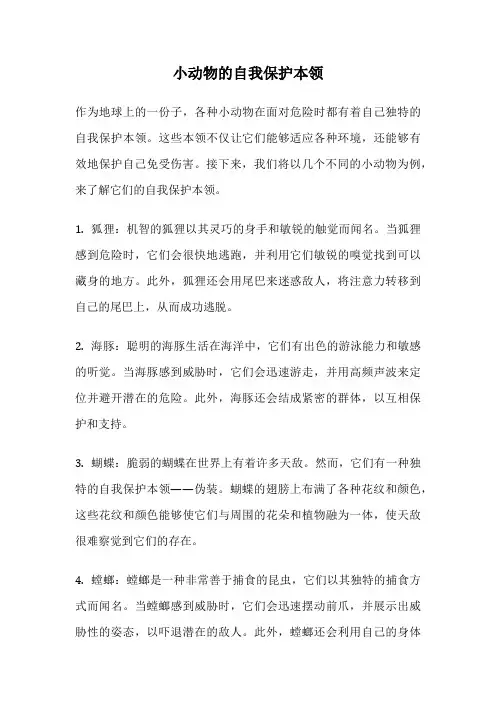 小动物的自我保护本领

作为地球上的一份子，各种小动物在面对危险时都有着自己独特的自我保护本领。这些本领不仅让它们能够适应各种环境，还能够有效地保护自己免受伤害。接下来，我们将以几个不同的小动物为例，来了解它们的自我保护本领。

1. 狐狸：机智的狐狸以其灵巧的身手和敏锐的触觉而闻名。当狐狸感到危险时，它们会很快地逃跑，并利用它们敏锐的嗅觉找到可以藏身的地方。此外，狐狸还会用尾巴来迷惑敌人，将注意力转移到自己的尾巴上，从而成功逃脱。

2. 海豚：聪明的海豚生活在海洋中，它们有出色的游泳能力和敏感的听觉。当海豚感到威胁时，它们会迅速游走，并用高频声波来定位并避开潜在的危险。此外，海豚还会结成紧密的群体，以互相保护和支持。

3. 蝴蝶：脆弱的蝴蝶在世界上有着许多天敌。然而，它们有一种独特的自我保护本领——伪装。蝴蝶的翅膀上布满了各种花纹和颜色，这些花纹和颜色能够使它们与周围的花朵和植物融为一体，使天敌很难察觉到它们的存在。

4. 螳螂：螳螂是一种非常善于捕食的昆虫，它们以其独特的捕食方式而闻名。当螳螂感到威胁时，它们会迅速摆动前爪，并展示出威胁性的姿态，以吓退潜在的敌人。此外，螳螂还会利用自己的身体